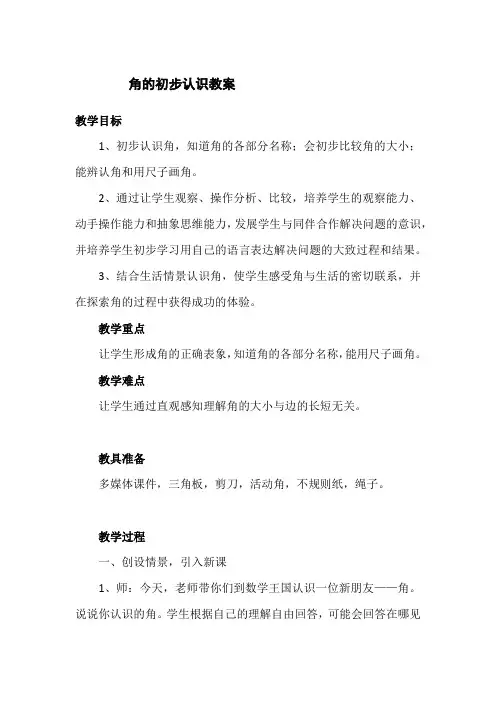 角的初步认识教案

教学目标

1、初步认识角，知道角的各部分名称；会初步比较角的大小；能辨认角和用尺子画角。

2、通过让学生观察、操作分析、比较，培养学生的观察能力、动手操作能力和抽象思维能力，发展学生与同伴合作解决问题的意识，并培养学生初步学习用自己的语言表达解决问题的大致过程和结果。

3、结合生活情景认识角，使学生感受角与生活的密切联系，并在探索角的过程中获得成功的体验。

教学重点

让学生形成角的正确表象，知道角的各部分名称，能用尺子画角。

教学难点

让学生通过直观感知理解角的大小与边的长短无关。

教具准备

多媒体课件，三角板，剪刀，活动角，不规则纸，绳子。

教学过程

一、创设情景，引入新课

1、师：今天，老师带你们到数学王国认识一位新朋友——角。说说你认识的角。学生根据自己的理解自由回答，可能会回答在哪见